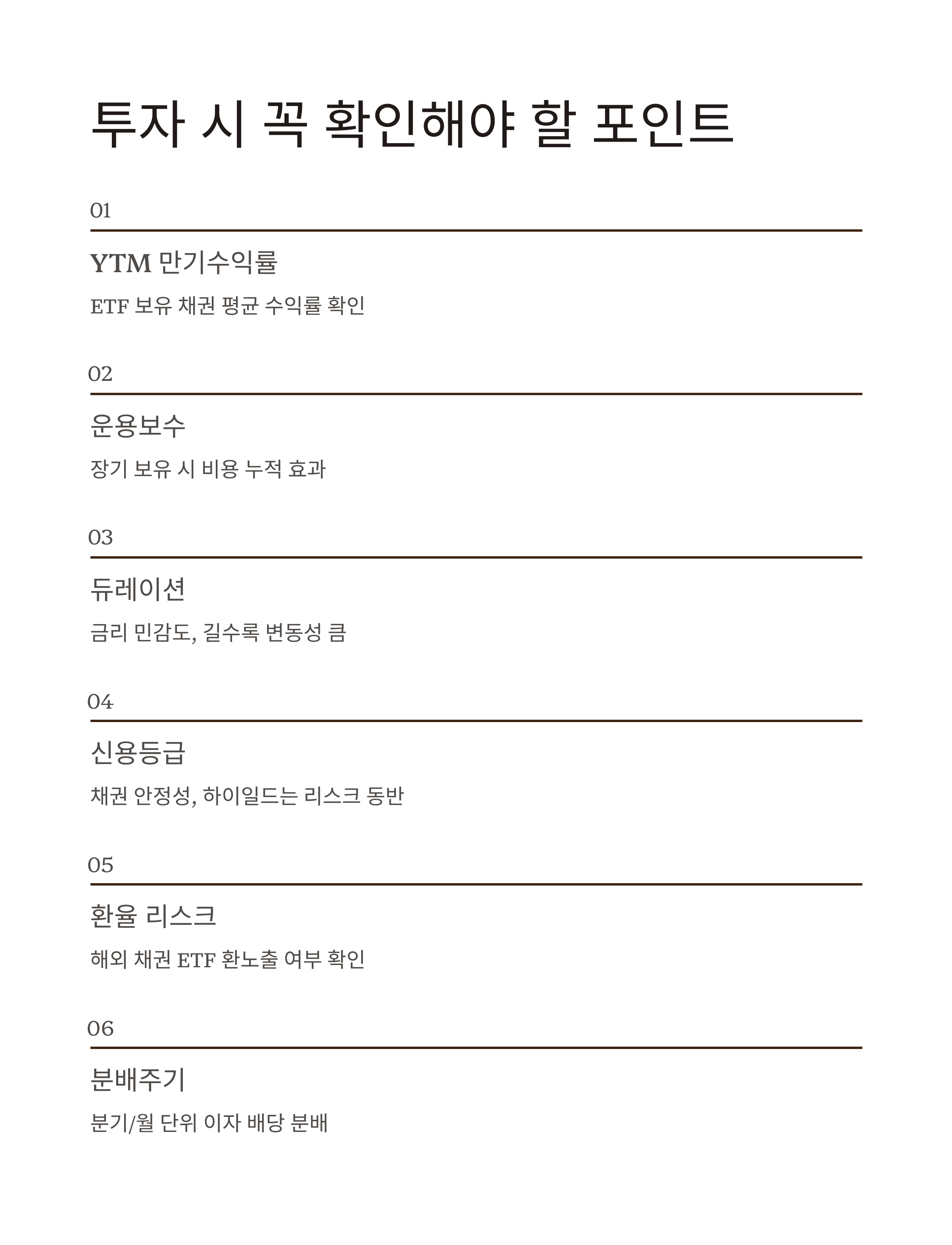 투자 시 꼭 확인해야 할 포인트

01

YTM 만기수익률

ETF 보유 채권 평균 수익률 확인

02

운용보수

장기 보유 시 비용 누적 효과

03

듀레이션

금리 민감도, 길수록 변동성 큼

04

신용등급

채권 안정성, 하이일드는 리스크 동반

05

환율 리스크

해외 채권 ETF 환노출 여부 확인

06

분배주기

분기/월 단위 이자 배당 분배